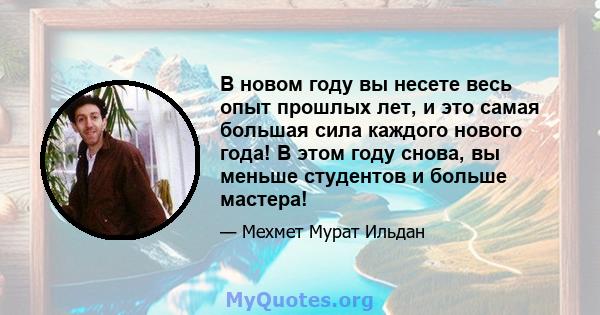 В новом году вы несете весь опыт прошлых лет, и это самая большая сила каждого нового года! В этом году снова, вы меньше студентов и больше мастера!

— Мехмет Мурат Ильдан

MyQuotes.org